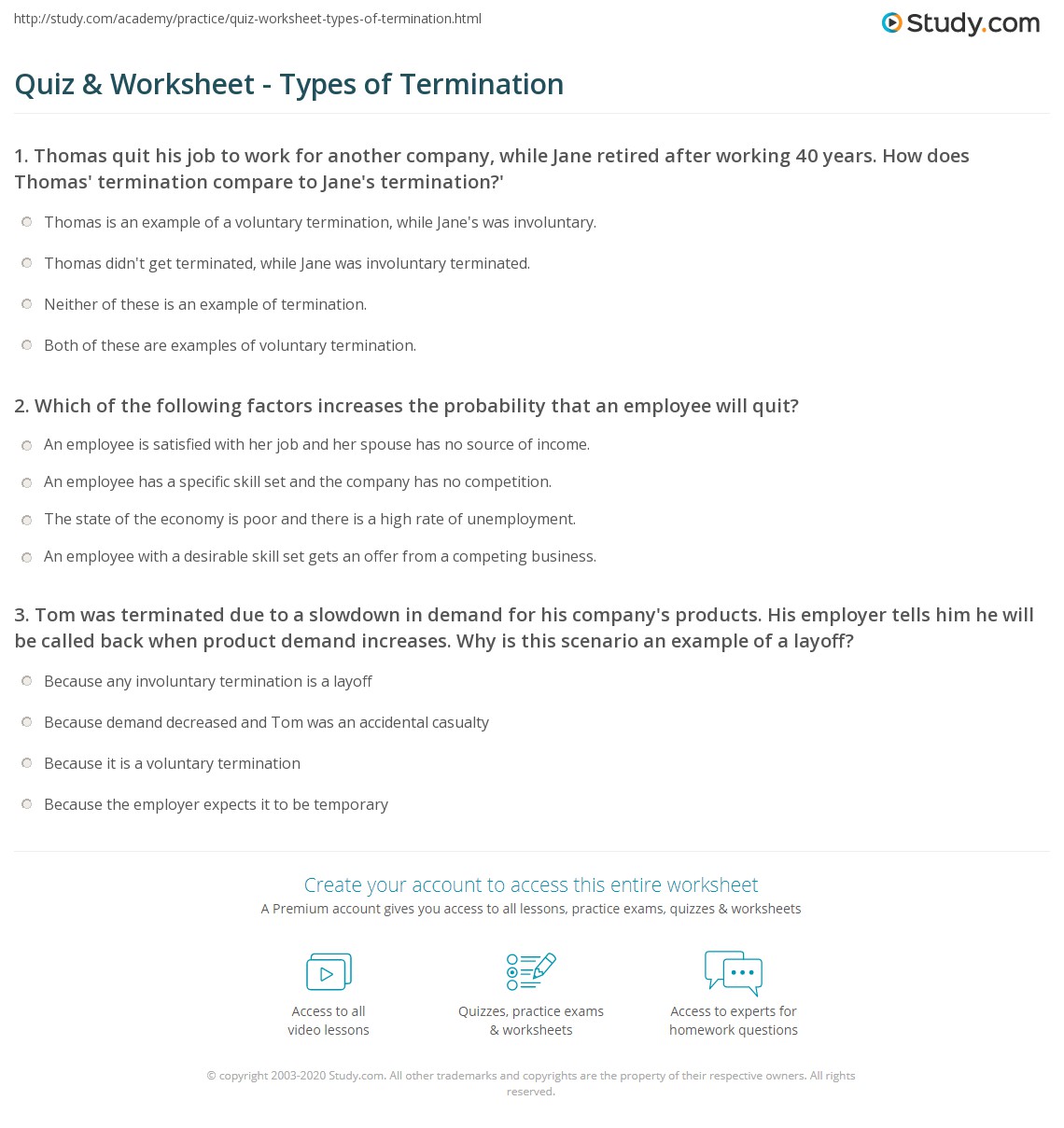 http://study.com/academy/practice/quiz-worksheet-types-of-termination.html

Study.com

Quiz & Worksheet - Types of Termination

1. Thomas quit his job to work for another company, while Jane retired after working 40 years. How does Thomas' termination compare to Jane's termination?'

Thomas is an example of a voluntary termination, while Jane's was involuntary.

Thomas didn't get terminated, while Jane was involuntary terminated.

Neither of these is an example of termination.

Both of these are examples of voluntary termination.

2. Which of the following factors increases the probability that an employee will quit?

An employee is satisfied with her job and her spouse has no source of income.

An employee has a specific skill set and the company has no competition.

The state of the economy is poor and there is a high rate of unemployment.

An employee with a desirable skill set gets an offer from a competing business.

3. Tom was terminated due to a slowdown in demand for his company's products. His employer tells him he will be called back when product demand increases. Why is this scenario an example of a layoff?

Because any involuntary termination is a layoff

Because demand decreased and Tom was an accidental casualty

Because it is a voluntary termination

Because the employer expects it to be temporary

Create your account to access this entire worksheet

A Premium account gives you access to all lessons, practice exams, quizzes & worksheets

Access to all video lessons

Quizzes, practice exams & worksheets

Access to experts for homework questions

© copyright 2003-2020 Study.com. All other trademarks and copyrights are the property of their respective owners. All rights reserved.